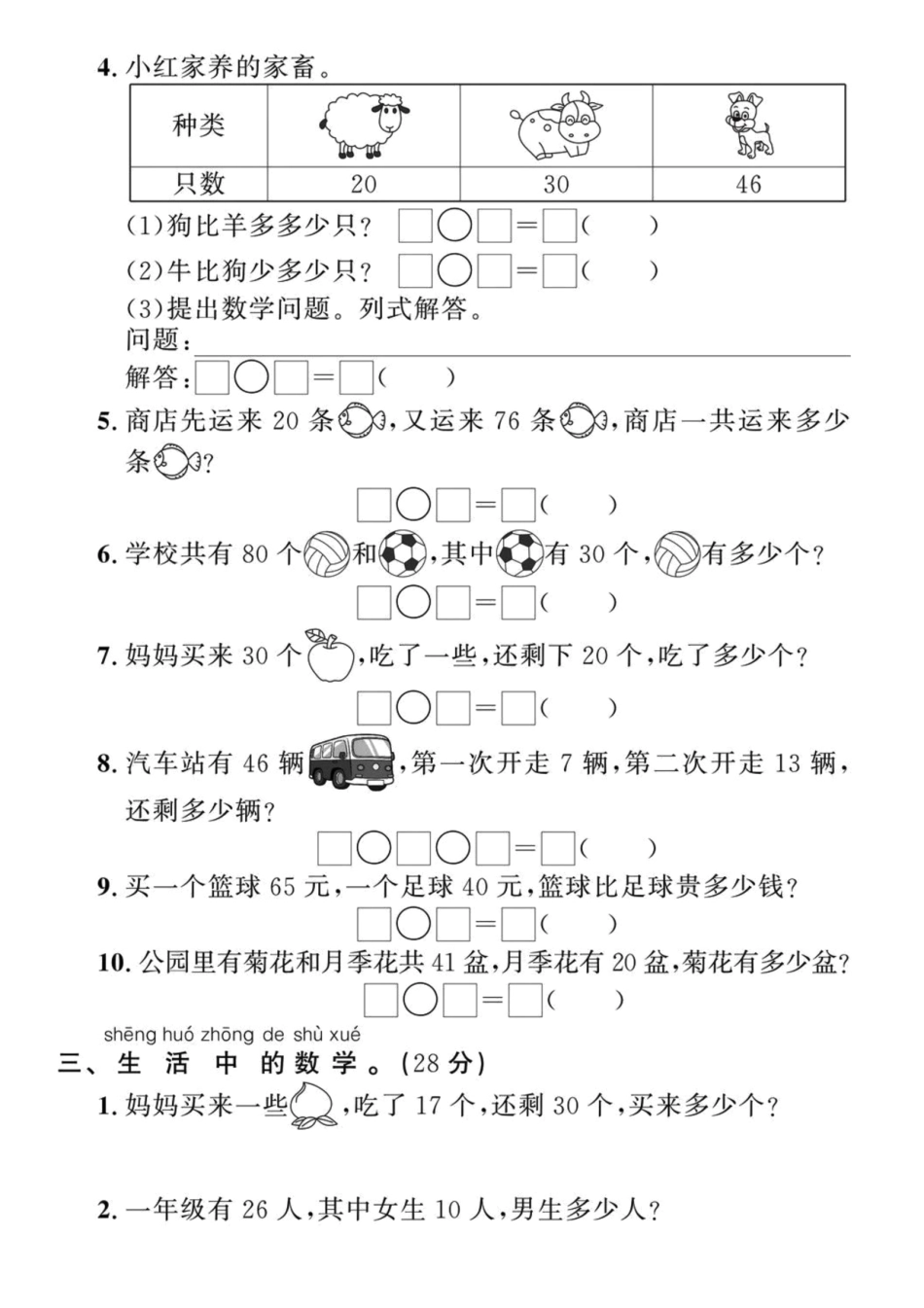 4. 小红家养的家畜。

| 种类 | | | |
|---|---|---|---|
| 只数 | 20 | 30 | 46 |

(1)狗比羊多多少只？ □○□=□(　　)

(2)牛比狗少多少只？ □○□=□(　　)

(3)提出数学问题。列式解答。

问题：

解答：□○□=□(　　)

5. 商店先运来 20 条，又运来 76 条，商店一共运来多少条？

□○□=□(　　)

6. 学校共有 80 个和，其中有 30 个，有多少个？

□○□=□(　　)

7. 妈妈买来 30 个，吃了一些，还剩下 20 个，吃了多少个？

□○□=□(　　)

8. 汽车站有 46 辆，第一次开走 7 辆，第二次开走 13 辆，还剩多少辆？

□○□○□=□(　　)

9. 买一个篮球 65 元，一个足球 40 元，篮球比足球贵多少钱？

□○□=□(　　)

10. 公园里有菊花和月季花共 41 盆，月季花有 20 盆，菊花有多少盆？

□○□=□(　　)

shēng huó zhōng de shù xué
三、生活中的数学。(28 分)

1. 妈妈买来一些，吃了 17 个，还剩 30 个，买来多少个？

2. 一年级有 26 人，其中女生 10 人，男生多少人？